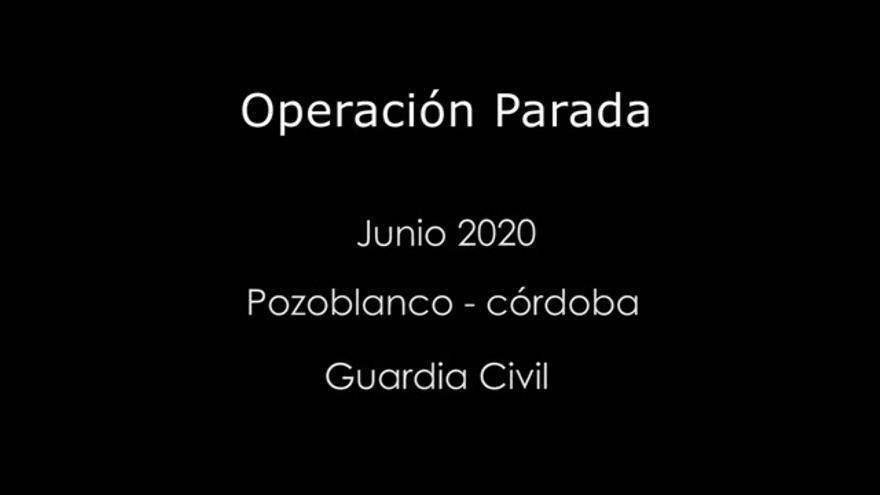 Operación Parada

Junio 2020

Pozoblanco - córdoba

Guardia Civil